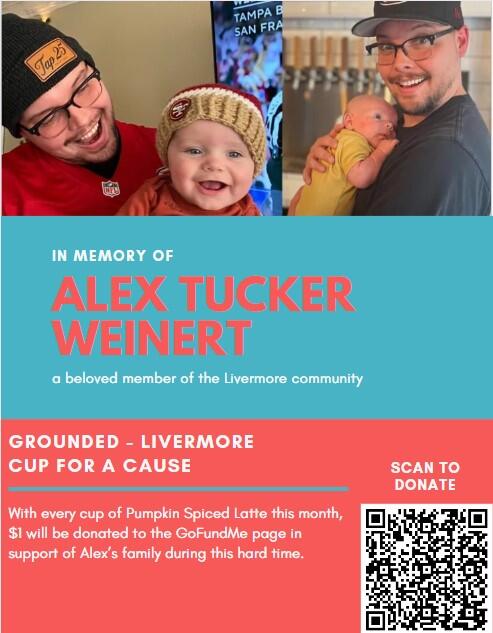 Tap 25

TAMPA B
SAN FRA

IN MEMORY OF

ALEX TUCKER WEINERT

a beloved member of the Livermore community

GROUNDED - LIVERMORE
CUP FOR A CAUSE

With every cup of Pumpkin Spiced Latte this month, $1 will be donated to the GoFundMe page in support of Alex's family during this hard time.

SCAN TO DONATE